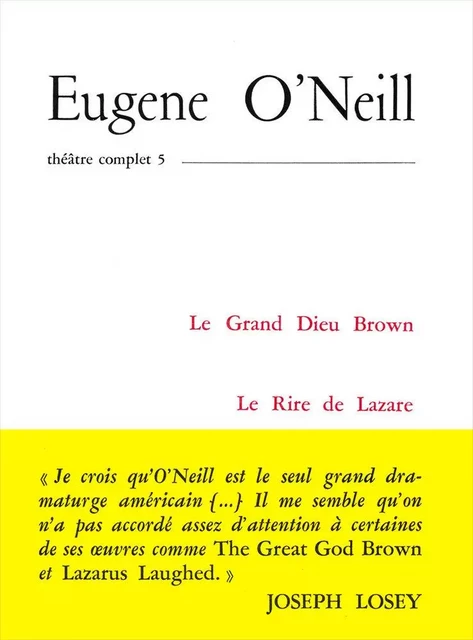 Eugene O'Neill

théâtre complet 5

Le Grand Dieu Brown

Le Rire de Lazare

« Je crois qu'O'Neill est le seul grand dramaturge américain {...} Il me semble qu'on n'a pas accordé assez d'attention à certaines de ses œuvres comme The Great God Brown et Lazarus Laughed. »

JOSEPH LOSEY